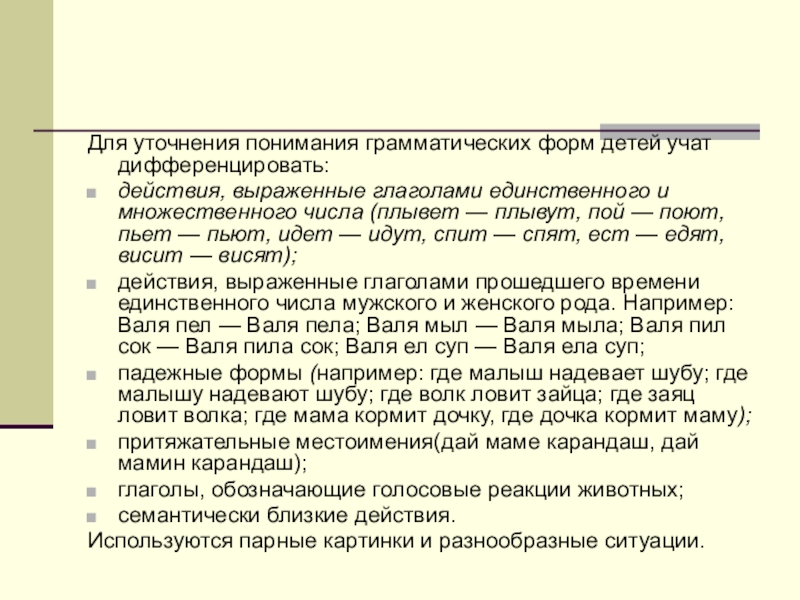 Для уточнения понимания грамматических форм детей учат дифференцировать:

действия, выраженные глаголами единственного и множественного числа (плывет — плывут, пой — поют, пьет — пьют, идет — идут, спит — спят, ест — едят, висит — висят);

действия, выраженные глаголами прошедшего времени единственного числа мужского и женского рода. Например: Валя пел — Валя пела; Валя мыл — Валя мыла; Валя пил сок — Валя пила сок; Валя ел суп — Валя ела суп;

падежные формы (например: где малыш надевает шубу; где малышу надевают шубу; где волк ловит зайца; где заяц ловит волка; где мама кормит дочку, где дочка кормит маму);

притяжательные местоимения(дай маме карандаш, дай мамин карандаш);

глаголы, обозначающие голосовые реакции животных;

семантически близкие действия.

Используются парные картинки и разнообразные ситуации.